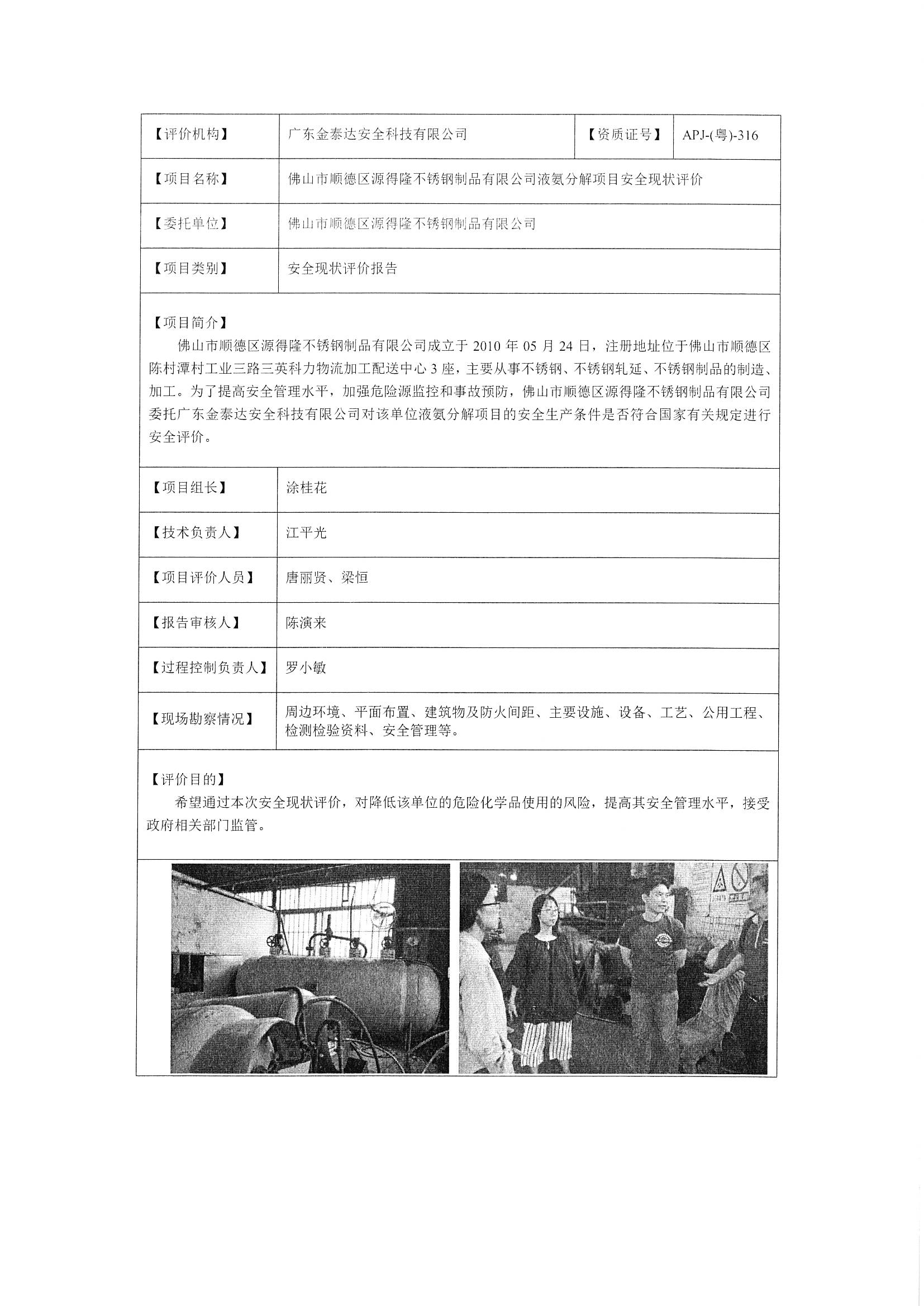 | 【评价机构】 | 广东金泰达安全科技有限公司 | 【资质证号】 | APJ-(粤)-316 |
|---|---|---|---|
| 【项目名称】 | 佛山市顺德区源得隆不锈钢制品有限公司液氨分解项目安全现状评价 | | |
| 【委托单位】 | 佛山市顺德区源得隆不锈钢制品有限公司 | | |
| 【项目类别】 | 安全现状评价报告 | | |

【项目简介】

佛山市顺德区源得隆不锈钢制品有限公司成立于 2010 年 05 月 24 日，注册地址位于佛山市顺德区陈村潭村工业三路三英科力物流加工配送中心 3 座，主要从事不锈钢、不锈钢轧延、不锈钢制品的制造、加工。为了提高安全管理水平，加强危险源监控和事故预防，佛山市顺德区源得隆不锈钢制品有限公司委托广东金泰达安全科技有限公司对该单位液氨分解项目的安全生产条件是否符合国家有关规定进行安全评价。

| 【项目组长】 | 涂桂花 |
|---|---|
| 【技术负责人】 | 江平光 |
| 【项目评价人员】 | 唐丽贤、梁恒 |
| 【报告审核人】 | 陈演来 |
| 【过程控制负责人】 | 罗小敏 |
| 【现场勘察情况】 | 周边环境、平面布置、建筑物及防火间距、主要设施、设备、工艺、公用工程、检测检验资料、安全管理等。 |

【评价目的】

希望通过本次安全现状评价，对降低该单位的危险化学品使用的风险，提高其安全管理水平，接受政府相关部门监管。